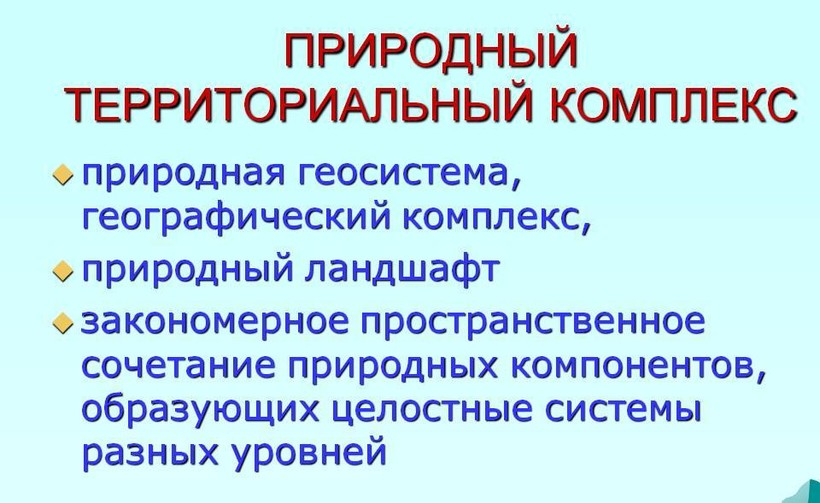 ПРИРОДНЫЙ
ТЕРРИТОРИАЛЬНЫЙ КОМПЛЕКС

• природная геосистема, географический комплекс,
• природный ландшафт
• закономерное пространственное сочетание природных компонентов, образующих целостные системы разных уровней